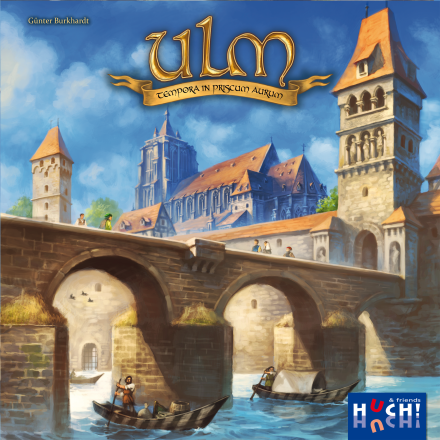 Günter Burkhardt

ULM

TEMPORA IN PRISCUM AURUM

& friends
HUCH!